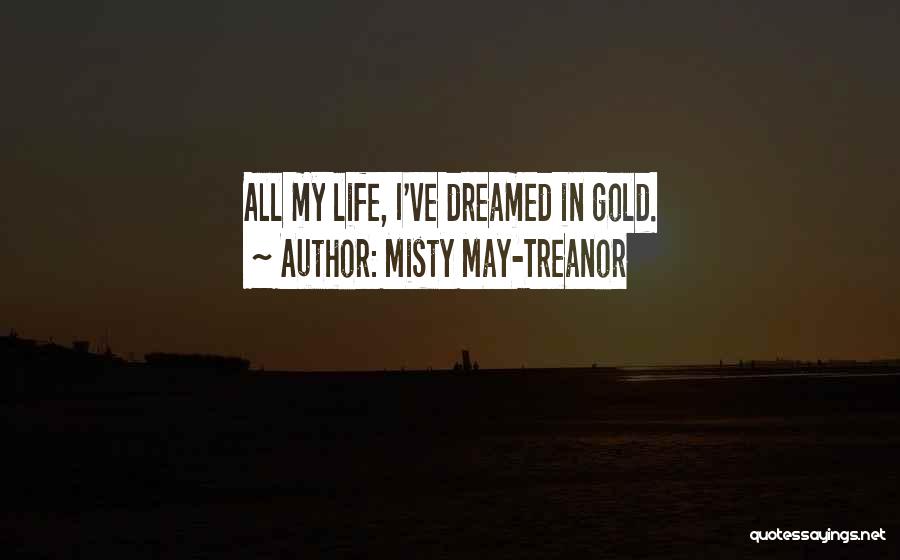 ALL MY LIFE, I'VE DREAMED IN GOLD.
~ AUTHOR: MISTY MAY-TREANOR

quotessayings.net